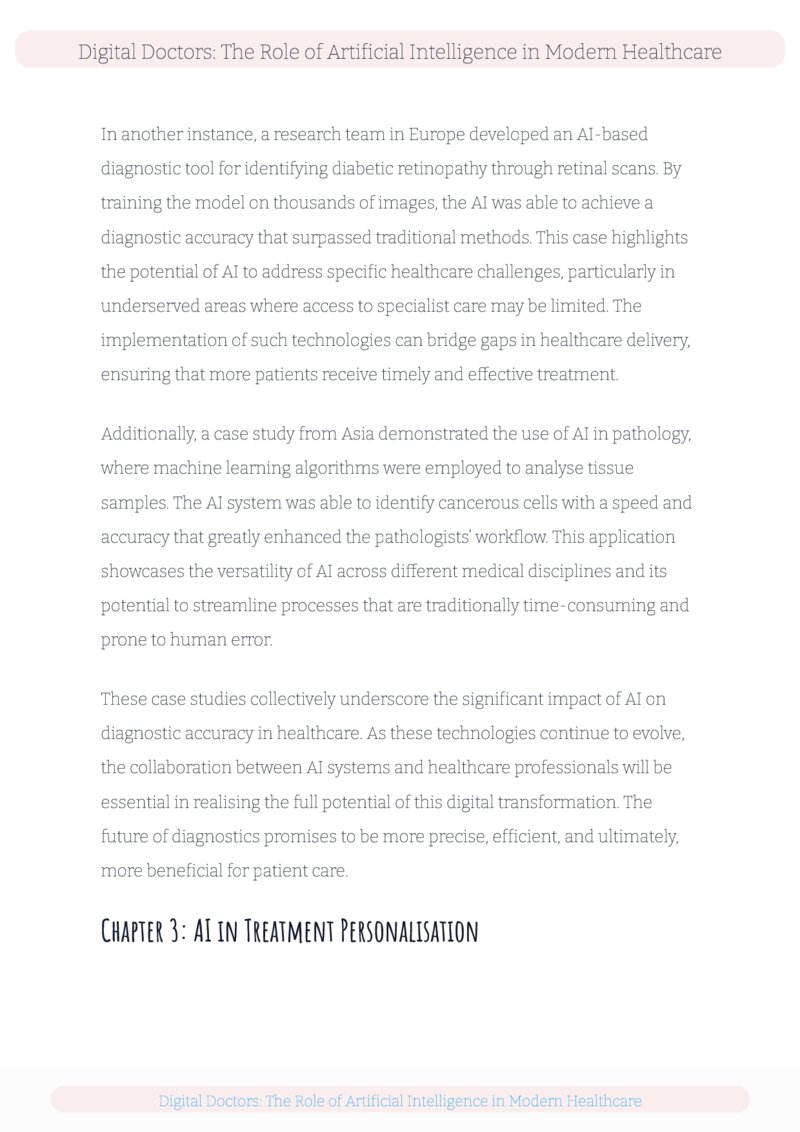 Digital Doctors: The Role of Artificial Intelligence in Modern Healthcare

In another instance, a research team in Europe developed an AI-based diagnostic tool for identifying diabetic retinopathy through retinal scans. By training the model on thousands of images, the AI was able to achieve a diagnostic accuracy that surpassed traditional methods. This case highlights the potential of AI to address specific healthcare challenges, particularly in underserved areas where access to specialist care may be limited. The implementation of such technologies can bridge gaps in healthcare delivery, ensuring that more patients receive timely and effective treatment.

Additionally, a case study from Asia demonstrated the use of AI in pathology, where machine learning algorithms were employed to analyse tissue samples. The AI system was able to identify cancerous cells with a speed and accuracy that greatly enhanced the pathologists' workflow. This application showcases the versatility of AI across different medical disciplines and its potential to streamline processes that are traditionally time-consuming and prone to human error.

These case studies collectively underscore the significant impact of AI on diagnostic accuracy in healthcare. As these technologies continue to evolve, the collaboration between AI systems and healthcare professionals will be essential in realising the full potential of this digital transformation. The future of diagnostics promises to be more precise, efficient, and ultimately, more beneficial for patient care.

Chapter 3: AI in Treatment Personalisation

Digital Doctors: The Role of Artificial Intelligence in Modern Healthcare